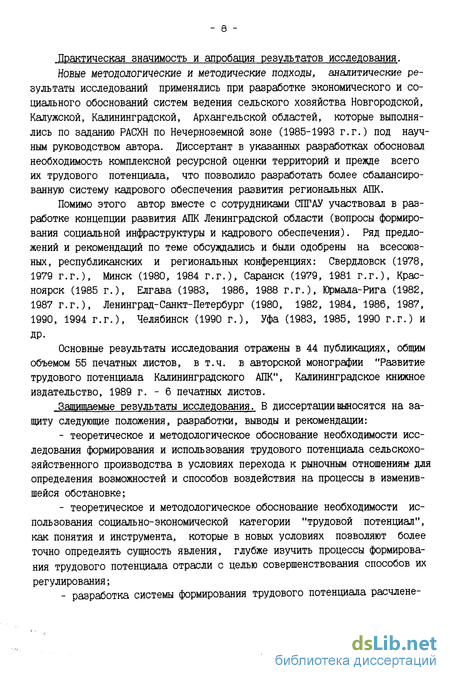 - 8 -

Практическая значимость и апробация результатов исследования. Новые методологические и методические подходы, аналитические результаты исследований применялись при разработке экономического и социального обоснований систем ведения сельского хозяйства Новгородской, Калужской, Калининградской, Архангельской областей, которые выполнялись по заданию РАСХН по Нечерноземной зоне (1985-1993 г.г.) под научным руководством автора. Диссертант в указанных разработках обосновал необходимость комплексной ресурсной оценки территорий и прежде всего их трудового потенциала, что позволило разработать более сбалансированную систему кадрового обеспечения развития региональных АПК.

Помимо этого автор вместе с сотрудниками СПГАУ участвовал в разработке концепции развития АПК Ленинградской области (вопросы формирования социальной инфраструктуры и кадрового обеспечения). Ряд предложений и рекомендаций по теме обсуждались и были одобрены на всесоюзных, республиканских и региональных конференциях: Свердловск (1978, 1979 г.г.), Минск (1980, 1984 г.г.), Саранск (1979, 1981 г.г.), Красноярск (1985 г.), Елгава (1983, 1986, 1988 г.г.), Юрмала-Рига (1982, 1987 г.г.), Ленинград-Санкт-Петербург (1980, 1982, 1984, 1986, 1987, 1990, 1994 г.г.), Челябинск (1990 г.), Уфа (1983, 1985, 1990 г.г.) и др.

Основные результаты исследования отражены в 44 публикациях, общим объемом 55 печатных листов, в т.ч. в авторской монографии "Развитие трудового потенциала Калининградского АПК", Калининградское книжное издательство, 1989 г. - 6 печатных листов.

Защищаемые результаты исследования. В диссертации выносятся на защиту следующие положения, разработки, выводы и рекомендации:

- теоретическое и методологическое обоснование необходимости исследования формирования и использования трудового потенциала сельскохозяйственного производства в условиях перехода к рыночным отношениям для определения возможностей и способов воздействия на процессы в изменившейся обстановке;

- теоретическое и методологическое обоснование необходимости использования социально-экономической категории "трудовой потенциал", как понятия и инструмента, которые в новых условиях позволяют более точно определять сущность явления, глубже изучить процессы формирования трудового потенциала отрасли с целью совершенствования способов их регулирования;

- разработка системы формирования трудового потенциала расчлене-

dsLib.net
библиотека диссертаций